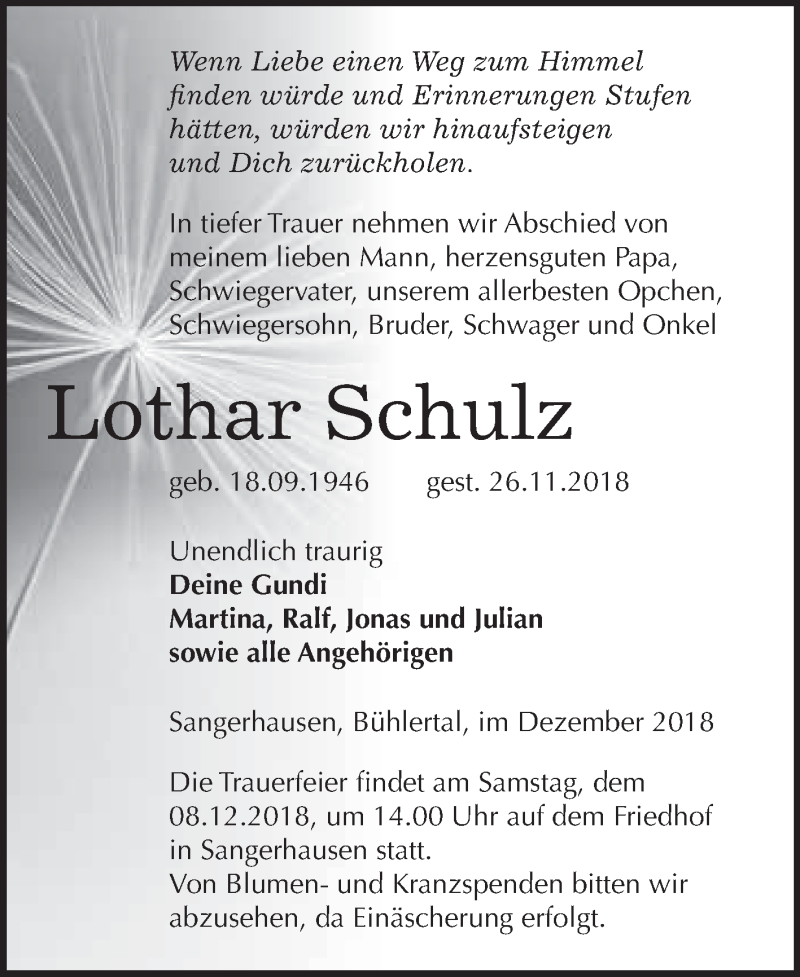 Wenn Liebe einen Weg zum Himmel
finden würde und Erinnerungen Stufen
hätten, würden wir hinaufsteigen
und Dich zurückholen.

In tiefer Trauer nehmen wir Abschied von meinem lieben Mann, herzensguten Papa, Schwiegervater, unserem allerbesten Opchen, Schwiegersohn, Bruder, Schwager und Onkel

Lothar Schulz

geb. 18.09.1946 gest. 26.11.2018

Unendlich traurig
Deine Gundi
Martina, Ralf, Jonas und Julian
sowie alle Angehörigen

Sangerhausen, Bühlertal, im Dezember 2018

Die Trauerfeier findet am Samstag, dem 08.12.2018, um 14.00 Uhr auf dem Friedhof in Sangerhausen statt.
Von Blumen- und Kranzspenden bitten wir abzusehen, da Einäscherung erfolgt.